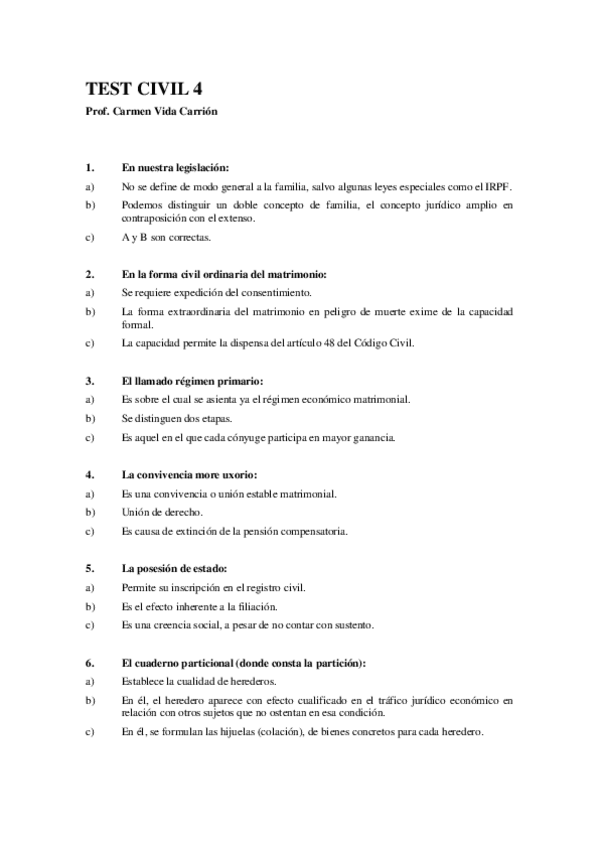 TEST CIVIL 4
Prof. Carmen Vida Carrión

1. En nuestra legislación:
a) No se define de modo general a la familia, salvo algunas leyes especiales como el IRPF.
b) Podemos distinguir un doble concepto de familia, el concepto jurídico amplio en contraposición con el extenso.
c) A y B son correctas.

2. En la forma civil ordinaria del matrimonio:
a) Se requiere expedición del consentimiento.
b) La forma extraordinaria del matrimonio en peligro de muerte exime de la capacidad formal.
c) La capacidad permite la dispensa del artículo 48 del Código Civil.

3. El llamado régimen primario:
a) Es sobre el cual se asienta ya el régimen económico matrimonial.
b) Se distinguen dos etapas.
c) Es aquel en el que cada cónyuge participa en mayor ganancia.

4. La convivencia more uxorio:
a) Es una convivencia o unión estable matrimonial.
b) Unión de derecho.
c) Es causa de extinción de la pensión compensatoria.

5. La posesión de estado:
a) Permite su inscripción en el registro civil.
b) Es el efecto inherente a la filiación.
c) Es una creencia social, a pesar de no contar con sustento.

6. El cuaderno particional (donde consta la partición):
a) Establece la cualidad de herederos.
b) En él, el heredero aparece con efecto cualificado en el tráfico jurídico económico en relación con otros sujetos que no ostentan en esa condición.
c) En él, se formulan las hijuelas (colación), de bienes concretos para cada heredero.